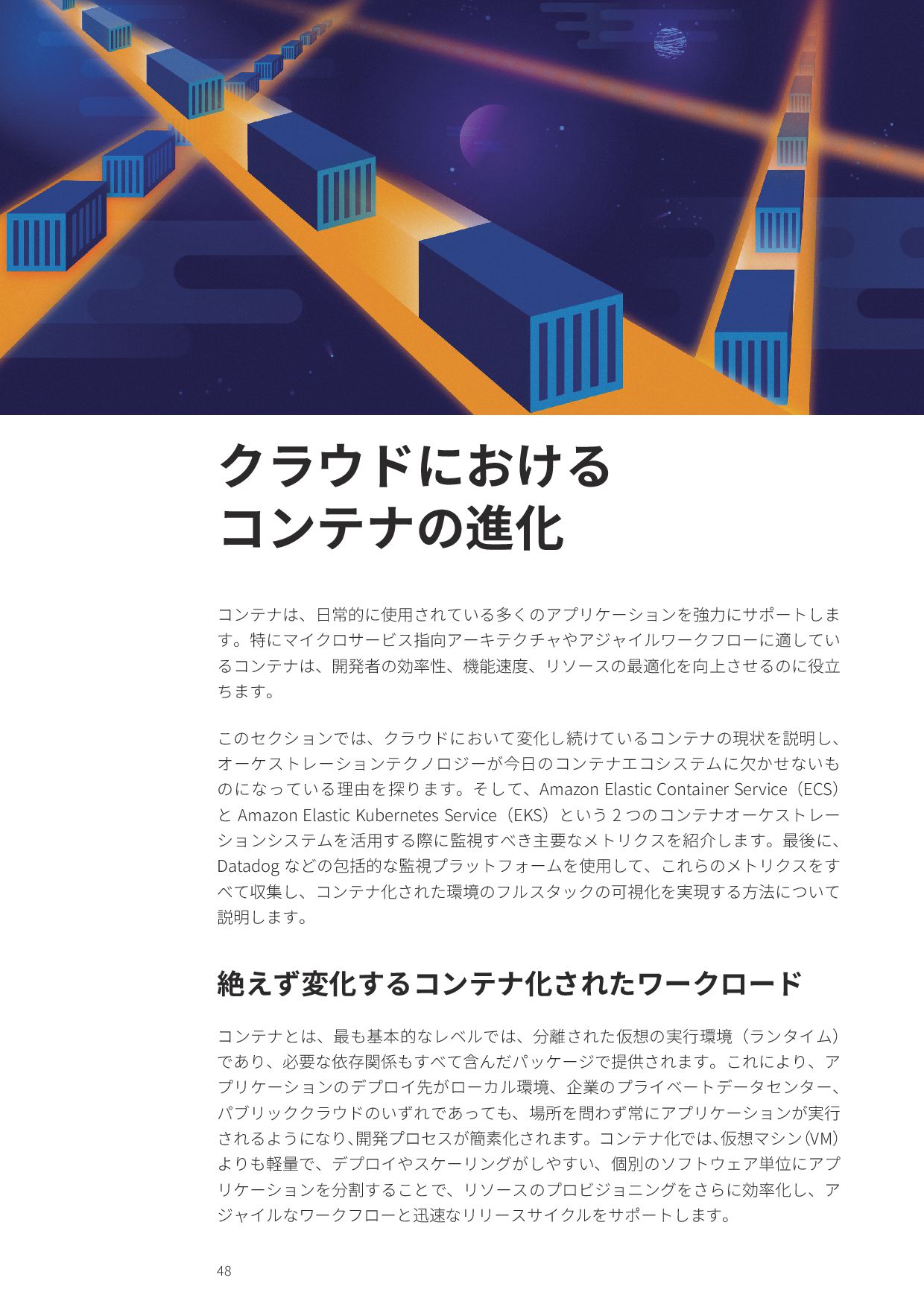 クラウドにおける
コンテナの進化

コンテナは、日常的に使用されている多くのアプリケーションを強力にサポートします。特にマイクロサービス指向アーキテクチャやアジャイルワークフローに適しているコンテナは、開発者の効率性、機能速度、リソースの最適化を向上させるのに役立ちます。

このセクションでは、クラウドにおいて変化し続けているコンテナの現状を説明し、オーケストレーションテクノロジーが今日のコンテナエコシステムに欠かせないものになっている理由を探ります。そして、Amazon Elastic Container Service（ECS）と Amazon Elastic Kubernetes Service（EKS）という 2 つのコンテナオーケストレーションシステムを活用する際に監視すべき主要なメトリクスを紹介します。最後に、Datadog などの包括的な監視プラットフォームを使用して、これらのメトリクスをすべて収集し、コンテナ化された環境のフルスタックの可視化を実現する方法について説明します。

絶えず変化するコンテナ化されたワークロード

コンテナとは、最も基本的なレベルでは、分離された仮想の実行環境（ランタイム）であり、必要な依存関係もすべて含んだパッケージで提供されます。これにより、アプリケーションのデプロイ先がローカル環境、企業のプライベートデータセンター、パブリッククラウドのいずれであっても、場所を問わず常にアプリケーションが実行されるようになり、開発プロセスが簡素化されます。コンテナ化では、仮想マシン（VM）よりも軽量で、デプロイやスケーリングがしやすい、個別のソフトウェア単位にアプリケーションを分割することで、リソースのプロビジョニングをさらに効率化し、アジャイルなワークフローと迅速なリリースサイクルをサポートします。

48